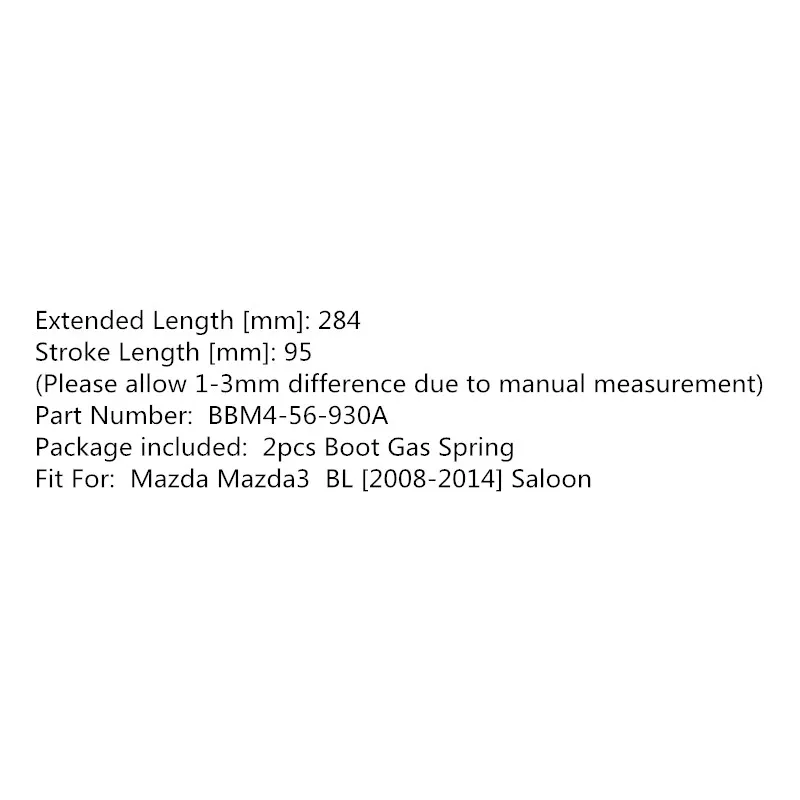 Extended Length [mm]: 284
Stroke Length [mm]: 95
(Please allow 1-3mm difference due to manual measurement)
Part Number: BBM4-56-930A
Package included: 2pcs Boot Gas Spring
Fit For: Mazda Mazda3 BL [2008-2014] Saloon